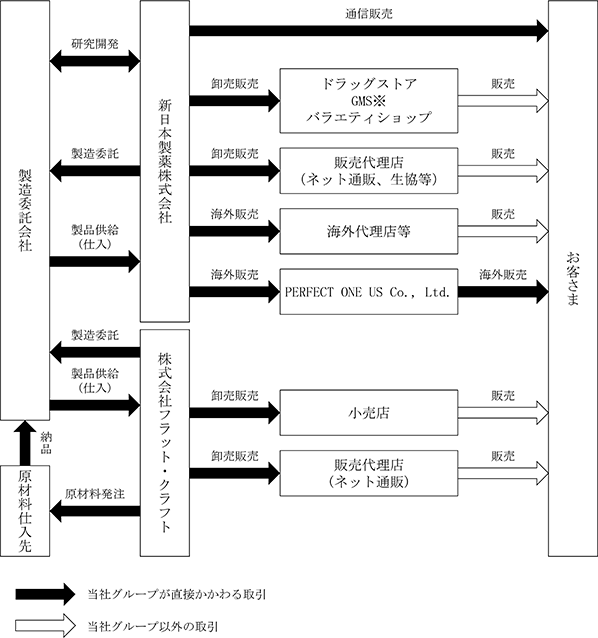 製造委託会社

研究開発

製造委託

製品供給
(仕入)

新日本製薬株式会社

通信販売

卸売販売

ドラッグストア
GMS※
バラエティショップ

販売

卸売販売

販売代理店
(ネット通販、生協等)

販売

海外販売

海外代理店等

販売

海外販売

PERFECT ONE US Co., Ltd.

海外販売

お客さま

製造委託

製品供給
(仕入)

株式会社フラット・クラフト

卸売販売

小売店

販売

卸売販売

販売代理店
(ネット通販)

販売

納品

原材料仕入先

原材料発注

当社グループが直接かかわる取引

当社グループ以外の取引